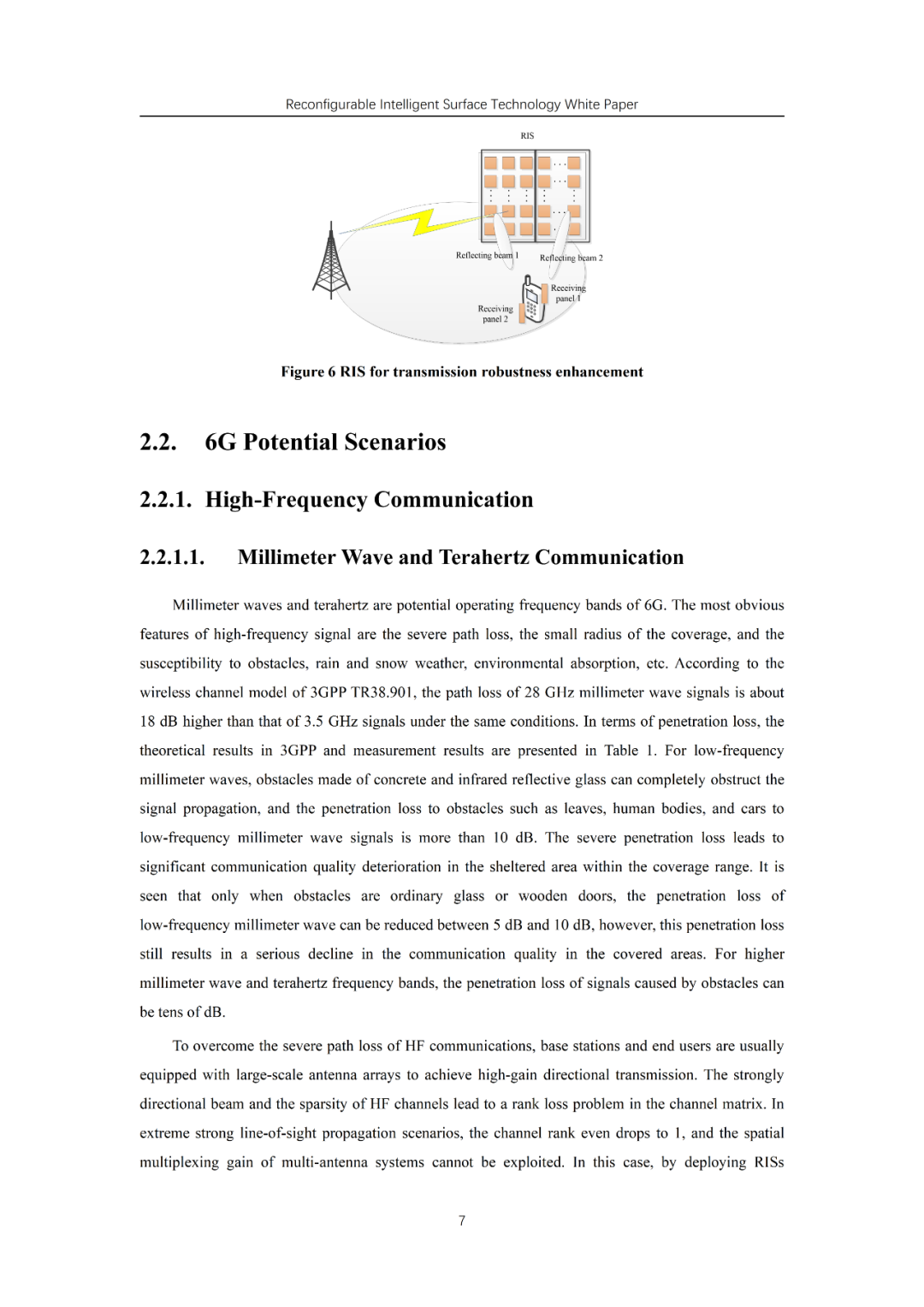 Reconfigurable Intelligent Surface Technology White Paper

RIS

Reflecting beam 1

Reflecting beam 2

Receiving panel 1

Receiving panel 2

Figure 6 RIS for transmission robustness enhancement

2.2. 6G Potential Scenarios

2.2.1. High-Frequency Communication

2.2.1.1. Millimeter Wave and Terahertz Communication

Millimeter waves and terahertz are potential operating frequency bands of 6G. The most obvious features of high-frequency signal are the severe path loss, the small radius of the coverage, and the susceptibility to obstacles, rain and snow weather, environmental absorption, etc. According to the wireless channel model of 3GPP TR38.901, the path loss of 28 GHz millimeter wave signals is about 18 dB higher than that of 3.5 GHz signals under the same conditions. In terms of penetration loss, the theoretical results in 3GPP and measurement results are presented in Table 1. For low-frequency millimeter waves, obstacles made of concrete and infrared reflective glass can completely obstruct the signal propagation, and the penetration loss to obstacles such as leaves, human bodies, and cars to low-frequency millimeter wave signals is more than 10 dB. The severe penetration loss leads to significant communication quality deterioration in the sheltered area within the coverage range. It is seen that only when obstacles are ordinary glass or wooden doors, the penetration loss of low-frequency millimeter wave can be reduced between 5 dB and 10 dB, however, this penetration loss still results in a serious decline in the communication quality in the covered areas. For higher millimeter wave and terahertz frequency bands, the penetration loss of signals caused by obstacles can be tens of dB.

To overcome the severe path loss of HF communications, base stations and end users are usually equipped with large-scale antenna arrays to achieve high-gain directional transmission. The strongly directional beam and the sparsity of HF channels lead to a rank loss problem in the channel matrix. In extreme strong line-of-sight propagation scenarios, the channel rank even drops to 1, and the spatial multiplexing gain of multi-antenna systems cannot be exploited. In this case, by deploying RISs

7